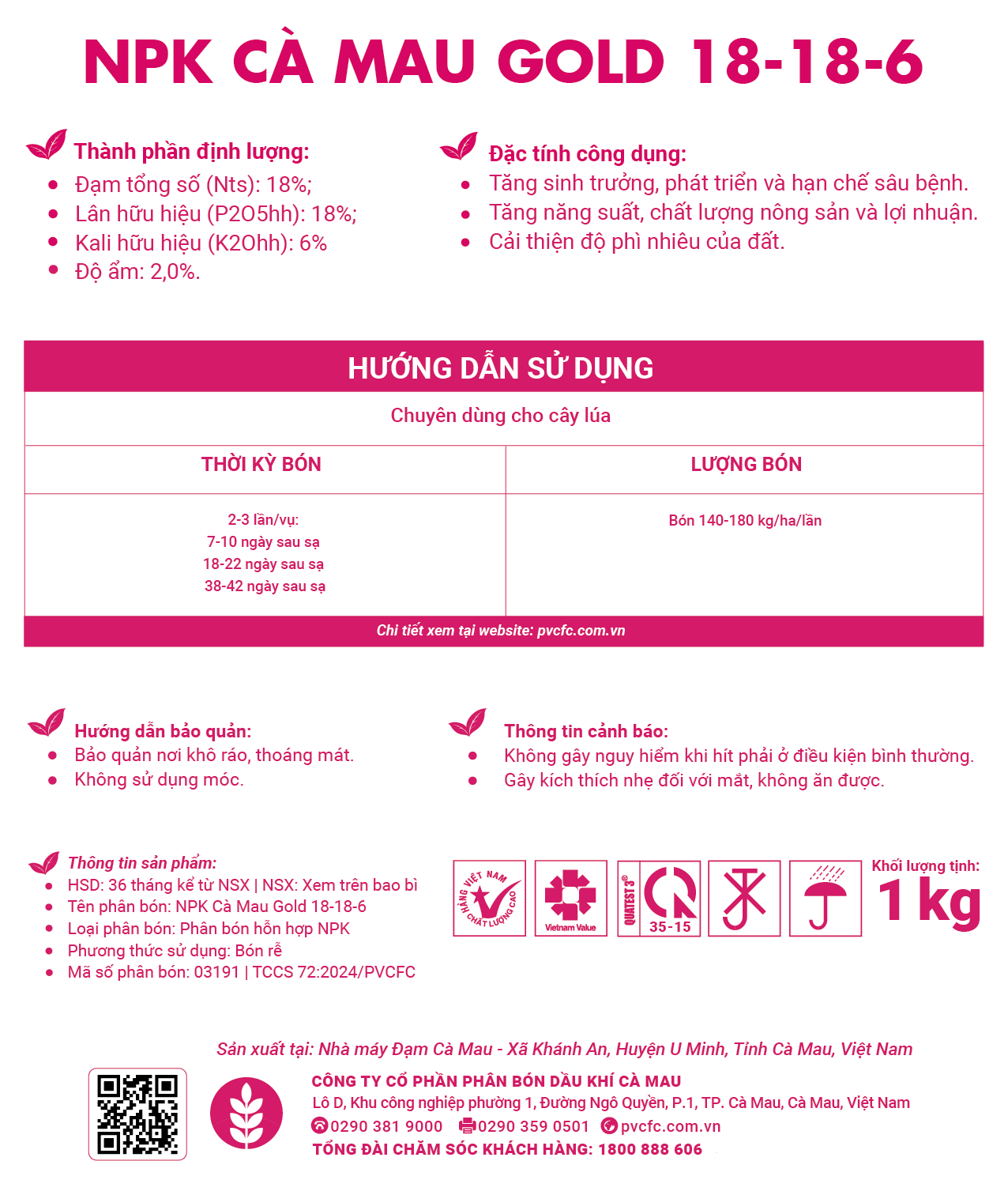 NPK CÀ MAU GOLD 18-18-6

Thành phần định lượng:
- Đạm tổng số (Nts): 18%;
- Lân hữu hiệu (P2O5hh): 18%;
- Kali hữu hiệu (K2Ohh): 6%
- Độ ẩm: 2,0%.

Đặc tính công dụng:
- Tăng sinh trưởng, phát triển và hạn chế sâu bệnh.
- Tăng năng suất, chất lượng nông sản và lợi nhuận.
- Cải thiện độ phì nhiêu của đất.

HƯỚNG DẪN SỬ DỤNG

Chuyên dùng cho cây lúa

| THỜI KỲ BÓN | LƯỢNG BÓN |
|---|---|
| 2-3 lần/vụ: 7-10 ngày sau sạ 18-22 ngày sau sạ 38-42 ngày sau sạ | Bón 140-180 kg/ha/lần |

Chi tiết xem tại website: pvcfc.com.vn

Hướng dẫn bảo quản:
- Bảo quản nơi khô ráo, thoáng mát.
- Không sử dụng móc.

Thông tin cảnh báo:
- Không gây nguy hiểm khi hít phải ở điều kiện bình thường.
- Gây kích thích nhẹ đối với mắt, không ăn được.

Thông tin sản phẩm:
- HSD: 36 tháng kể từ NSX | NSX: Xem trên bao bì
- Tên phân bón: NPK Cà Mau Gold 18-18-6
- Loại phân bón: Phân bón hỗn hợp NPK
- Phương thức sử dụng: Bón rễ
- Mã số phân bón: 03191 | TCCS 72:2024/PVCFC

HÀNG VIỆT NAM CHẤT LƯỢNG CAO
Vietnam Value
QUATEST 3® 35-15

Khối lượng tịnh:
1 kg

Sản xuất tại: Nhà máy Đạm Cà Mau - Xã Khánh An, Huyện U Minh, Tỉnh Cà Mau, Việt Nam

CÔNG TY CỔ PHẦN PHÂN BÓN DẦU KHÍ CÀ MAU
Lô D, Khu công nghiệp phường 1, Đường Ngô Quyền, P.1, TP. Cà Mau, Cà Mau, Việt Nam
0290 381 9000 0290 359 0501 pvcfc.com.vn
TỔNG ĐÀI CHĂM SÓC KHÁCH HÀNG: 1800 888 606